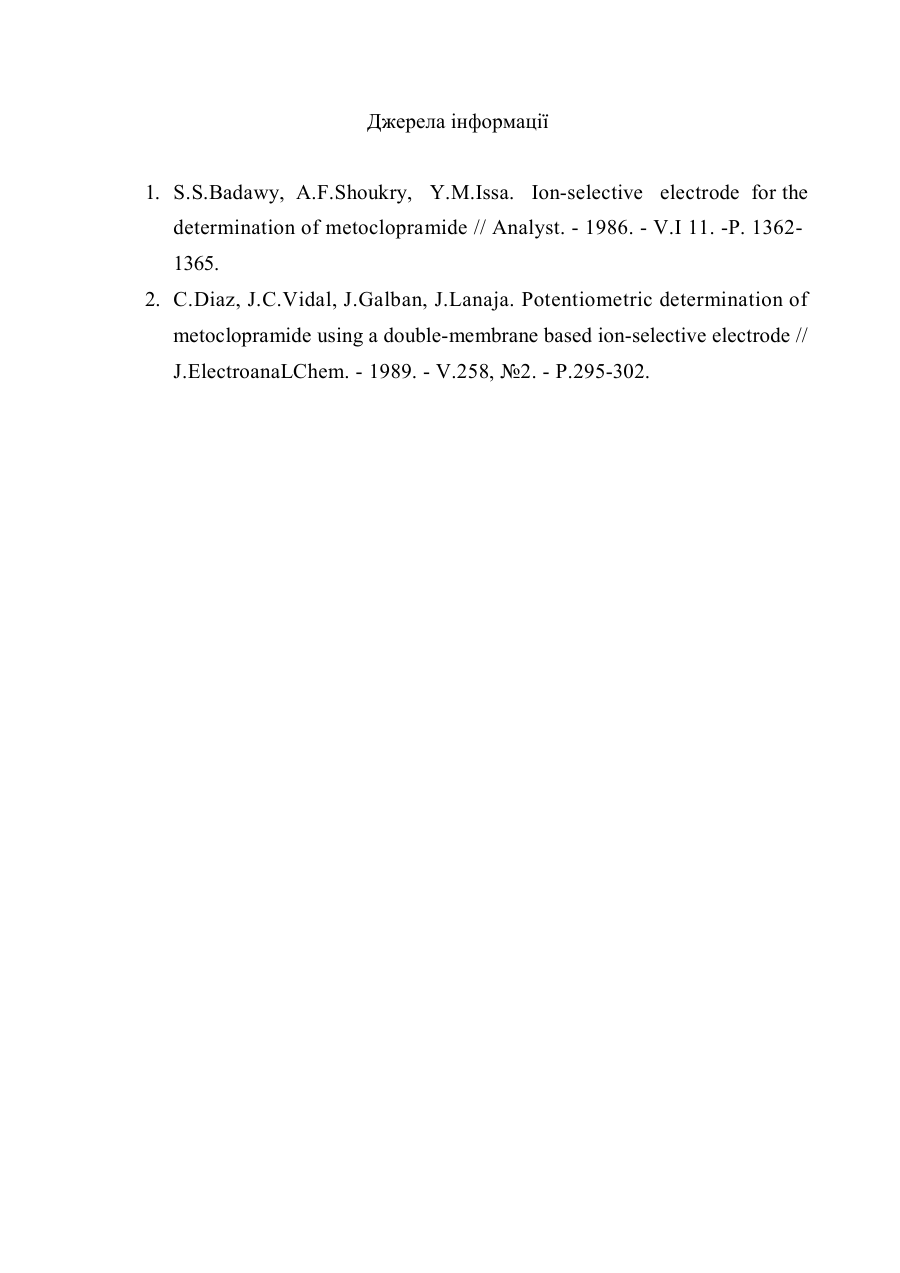 Джерела інформації

1. S.S.Badawy, A.F.Shoukry, Y.M.Issa. Ion-selective electrode for the determination of metoclopramide // Analyst. - 1986. - V.I 11. -P. 1362-1365.
2. C.Diaz, J.C.Vidal, J.Galban, J.Lanaja. Potentiometric determination of metoclopramide using a double-membrane based ion-selective electrode // J.ElectroanaLChem. - 1989. - V.258, №2. - P.295-302.